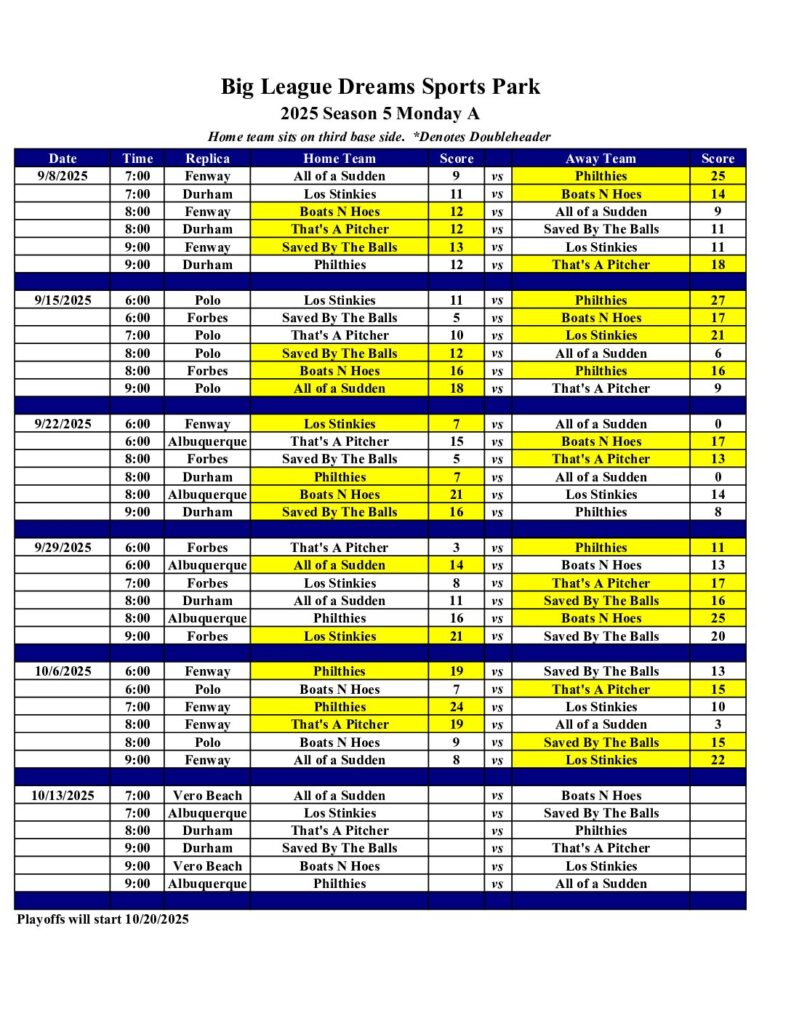 Big League Dreams Sports Park
2025 Season 5 Monday A
Home team sits on third base side. *Denotes Doubleheader

| Date | Time | Replica | Home Team | Score | | Away Team | Score |
|---|---|---|---|---|---|---|---|
| 9/8/2025 | 7:00 | Fenway | All of a Sudden | 9 | vs | Philthies | 25 |
| | 7:00 | Durham | Los Stinkies | 11 | vs | Boats N Hoes | 14 |
| | 8:00 | Fenway | Boats N Hoes | 12 | vs | All of a Sudden | 9 |
| | 8:00 | Durham | That's A Pitcher | 12 | vs | Saved By The Balls | 11 |
| | 9:00 | Fenway | Saved By The Balls | 13 | vs | Los Stinkies | 11 |
| | 9:00 | Durham | Philthies | 12 | vs | That's A Pitcher | 18 |
| | | | | | | | |
| 9/15/2025 | 6:00 | Polo | Los Stinkies | 11 | vs | Philthies | 27 |
| | 6:00 | Forbes | Saved By The Balls | 5 | vs | Boats N Hoes | 17 |
| | 7:00 | Polo | That's A Pitcher | 10 | vs | Los Stinkies | 21 |
| | 8:00 | Polo | Saved By The Balls | 12 | vs | All of a Sudden | 6 |
| | 8:00 | Forbes | Boats N Hoes | 16 | vs | Philthies | 16 |
| | 9:00 | Polo | All of a Sudden | 18 | vs | That's A Pitcher | 9 |
| | | | | | | | |
| 9/22/2025 | 6:00 | Fenway | Los Stinkies | 7 | vs | All of a Sudden | 0 |
| | 6:00 | Albuquerque | That's A Pitcher | 15 | vs | Boats N Hoes | 17 |
| | 8:00 | Forbes | Saved By The Balls | 5 | vs | That's A Pitcher | 13 |
| | 8:00 | Durham | Philthies | 7 | vs | All of a Sudden | 0 |
| | 8:00 | Albuquerque | Boats N Hoes | 21 | vs | Los Stinkies | 14 |
| | 9:00 | Durham | Saved By The Balls | 16 | vs | Philthies | 8 |
| | | | | | | | |
| 9/29/2025 | 6:00 | Forbes | That's A Pitcher | 3 | vs | Philthies | 11 |
| | 6:00 | Albuquerque | All of a Sudden | 14 | vs | Boats N Hoes | 13 |
| | 7:00 | Forbes | Los Stinkies | 8 | vs | That's A Pitcher | 17 |
| | 8:00 | Durham | All of a Sudden | 11 | vs | Saved By The Balls | 16 |
| | 8:00 | Albuquerque | Philthies | 16 | vs | Boats N Hoes | 25 |
| | 9:00 | Forbes | Los Stinkies | 21 | vs | Saved By The Balls | 20 |
| | | | | | | | |
| 10/6/2025 | 6:00 | Fenway | Philthies | 19 | vs | Saved By The Balls | 13 |
| | 6:00 | Polo | Boats N Hoes | 7 | vs | That's A Pitcher | 15 |
| | 7:00 | Fenway | Philthies | 24 | vs | Los Stinkies | 10 |
| | 8:00 | Fenway | That's A Pitcher | 19 | vs | All of a Sudden | 3 |
| | 8:00 | Polo | Boats N Hoes | 9 | vs | Saved By The Balls | 15 |
| | 9:00 | Fenway | All of a Sudden | 8 | vs | Los Stinkies | 22 |
| | | | | | | | |
| 10/13/2025 | 7:00 | Vero Beach | All of a Sudden | | vs | Boats N Hoes | |
| | 7:00 | Albuquerque | Los Stinkies | | vs | Saved By The Balls | |
| | 8:00 | Durham | That's A Pitcher | | vs | Philthies | |
| | 9:00 | Durham | Saved By The Balls | | vs | That's A Pitcher | |
| | 9:00 | Vero Beach | Boats N Hoes | | vs | Los Stinkies | |
| | 9:00 | Albuquerque | Philthies | | vs | All of a Sudden | |

Playoffs will start 10/20/2025